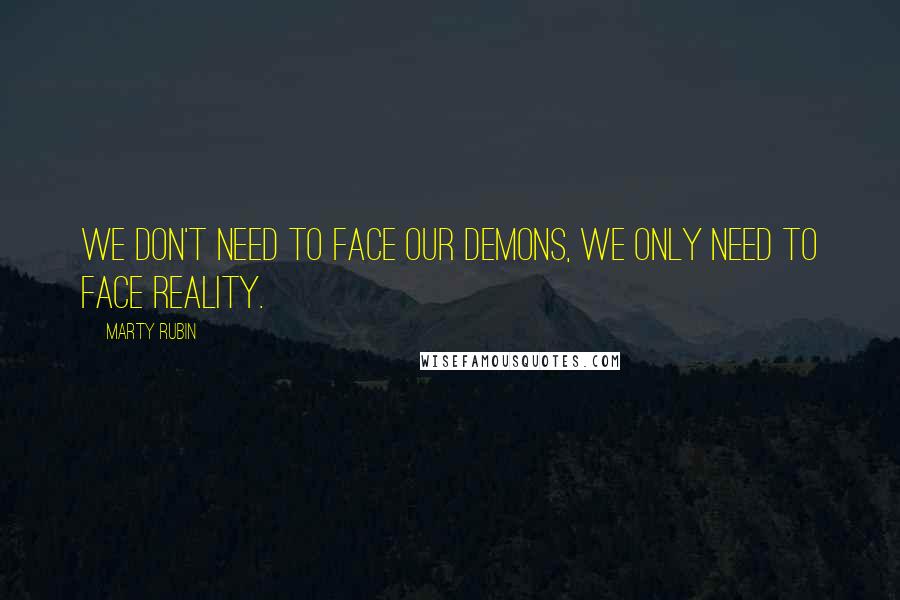 WE DON'T NEED TO FACE OUR DEMONS, WE ONLY NEED TO FACE REALITY.

MARTY RUBIN

WISEFAMOUSQUOTES.COM